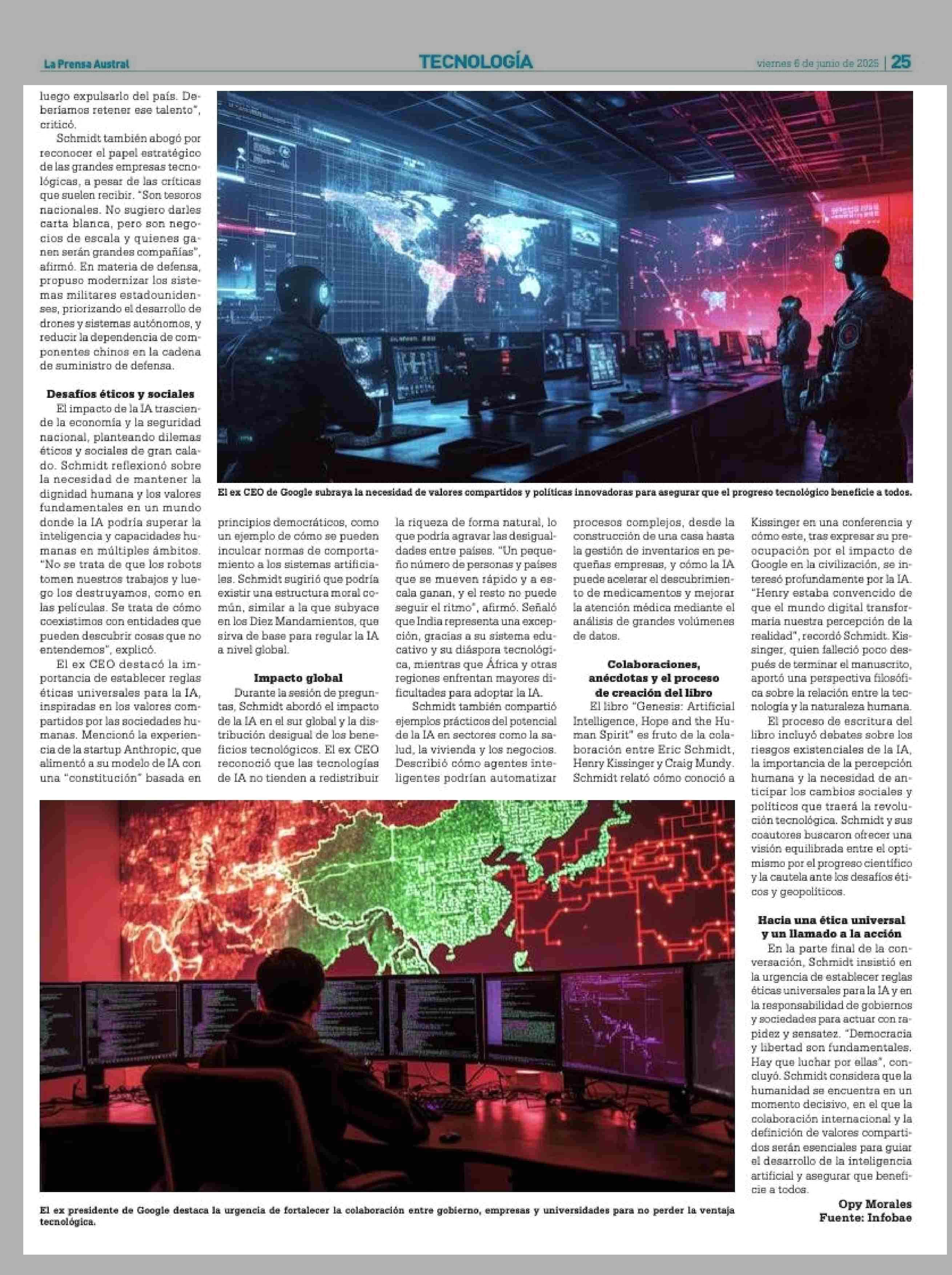 La Prensa Austral

TECNOLOGÍA

viernes 6 de junio de 2025 | 25

luego expulsarlo del país. Deberíamos retener ese talento", criticó.

Schmidt también abogó por reconocer el papel estratégico de las grandes empresas tecnológicas, a pesar de las críticas que suelen recibir. "Son tesoros nacionales. No sugiero darles carta blanca, pero son negocios de escala y quienes ganen serán grandes compañías", afirmó. En materia de defensa, propuso modernizar los sistemas militares estadounidenses, priorizando el desarrollo de drones y sistemas autónomos, y reducir la dependencia de componentes chinos en la cadena de suministro de defensa.

Desafíos éticos y sociales

El impacto de la IA trasciende la economía y la seguridad nacional, planteando dilemas éticos y sociales de gran calado. Schmidt reflexionó sobre la necesidad de mantener la dignidad humana y los valores fundamentales en un mundo donde la IA podría superar la inteligencia y capacidades humanas en múltiples ámbitos. "No se trata de que los robots tomen nuestros trabajos y luego los destruyamos, como en las películas. Se trata de cómo coexistimos con entidades que pueden descubrir cosas que no entendemos", explicó.

El ex CEO destacó la importancia de establecer reglas éticas universales para la IA, inspiradas en los valores compartidos por las sociedades humanas. Mencionó la experiencia de la startup Anthropic, que alimentó a su modelo de IA con una "constitución" basada en

El ex CEO de Google subraya la necesidad de valores compartidos y políticas innovadoras para asegurar que el progreso tecnológico beneficie a todos.

principios democráticos, como un ejemplo de cómo se pueden inculcar normas de comportamiento a los sistemas artificiales. Schmidt sugirió que podría existir una estructura moral común, similar a la que subyace en los Diez Mandamientos, que sirva de base para regular la IA a nivel global.

Impacto global

Durante la sesión de preguntas, Schmidt abordó el impacto de la IA en el sur global y la distribución desigual de los beneficios tecnológicos. El ex CEO reconoció que las tecnologías de IA no tienden a redistribuir

la riqueza de forma natural, lo que podría agravar las desigualdades entre países. "Un pequeño número de personas y países que se mueven rápido y a escala ganan, y el resto no puede seguir el ritmo", afirmó. Señaló que India representa una excepción, gracias a su sistema educativo y su diáspora tecnológica, mientras que África y otras regiones enfrentan mayores dificultades para adoptar la IA.

Schmidt también compartió ejemplos prácticos del potencial de la IA en sectores como la salud, la vivienda y los negocios. Describió cómo agentes inteligentes podrían automatizar

procesos complejos, desde la construcción de una casa hasta la gestión de inventarios en pequeñas empresas, y cómo la IA puede acelerar el descubrimiento de medicamentos y mejorar la atención médica mediante el análisis de grandes volúmenes de datos.

Colaboraciones, anécdotas y el proceso de creación del libro

El libro "Genesis: Artificial Intelligence, Hope and the Human Spirit" es fruto de la colaboración entre Eric Schmidt, Henry Kissinger y Craig Mundy. Schmidt relató cómo conoció a

Kissinger en una conferencia y cómo este, tras expresar su preocupación por el impacto de Google en la civilización, se interesó profundamente por la IA. "Henry estaba convencido de que el mundo digital transformaría nuestra percepción de la realidad", recordó Schmidt. Kissinger, quien falleció poco después de terminar el manuscrito, aportó una perspectiva filosófica sobre la relación entre la tecnología y la naturaleza humana.

El proceso de escritura del libro incluyó debates sobre los riesgos existenciales de la IA, la importancia de la percepción humana y la necesidad de anticipar los cambios sociales y políticos que traerá la revolución tecnológica. Schmidt y sus coautores buscaron ofrecer una visión equilibrada entre el optimismo por el progreso científico y la cautela ante los desafíos éticos y geopolíticos.

Hacia una ética universal y un llamado a la acción

En la parte final de la conversación, Schmidt insistió en la urgencia de establecer reglas éticas universales para la IA y en la responsabilidad de gobiernos y sociedades para actuar con rapidez y sensatez. "Democracia y libertad son fundamentales. Hay que luchar por ellas", concluyó. Schmidt considera que la humanidad se encuentra en un momento decisivo, en el que la colaboración internacional y la definición de valores compartidos serán esenciales para guiar el desarrollo de la inteligencia artificial y asegurar que beneficie a todos.

Opy Morales
Fuente: Infobae

El ex presidente de Google destaca la urgencia de fortalecer la colaboración entre gobierno, empresas y universidades para no perder la ventaja tecnológica.